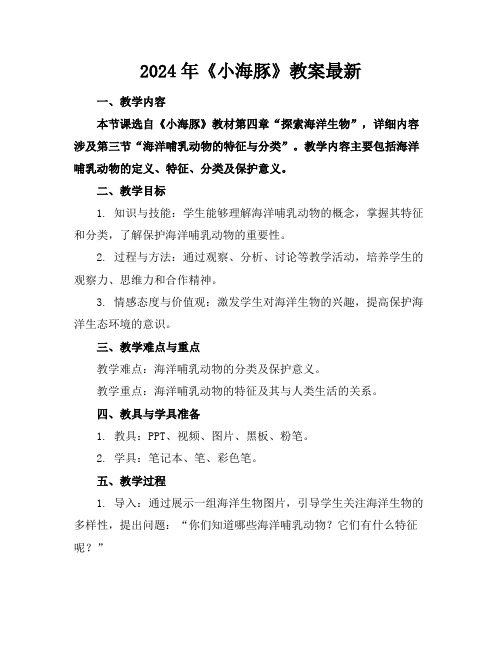 2024年《小海豚》教案最新

一、教学内容

本节课选自《小海豚》教材第四章“探索海洋生物”，详细内容涉及第三节“海洋哺乳动物的特征与分类”。教学内容主要包括海洋哺乳动物的定义、特征、分类及保护意义。

二、教学目标

1. 知识与技能：学生能够理解海洋哺乳动物的概念，掌握其特征和分类，了解保护海洋哺乳动物的重要性。

2. 过程与方法：通过观察、分析、讨论等教学活动，培养学生的观察力、思维力和合作精神。

3. 情感态度与价值观：激发学生对海洋生物的兴趣，提高保护海洋生态环境的意识。

三、教学难点与重点

教学难点：海洋哺乳动物的分类及保护意义。

教学重点：海洋哺乳动物的特征及其与人类生活的关系。

四、教具与学具准备

1. 教具：PPT、视频、图片、黑板、粉笔。

2. 学具：笔记本、笔、彩色笔。

五、教学过程

1. 导入：通过展示一组海洋生物图片，引导学生关注海洋生物的多样性，提出问题：“你们知道哪些海洋哺乳动物？它们有什么特征呢？”